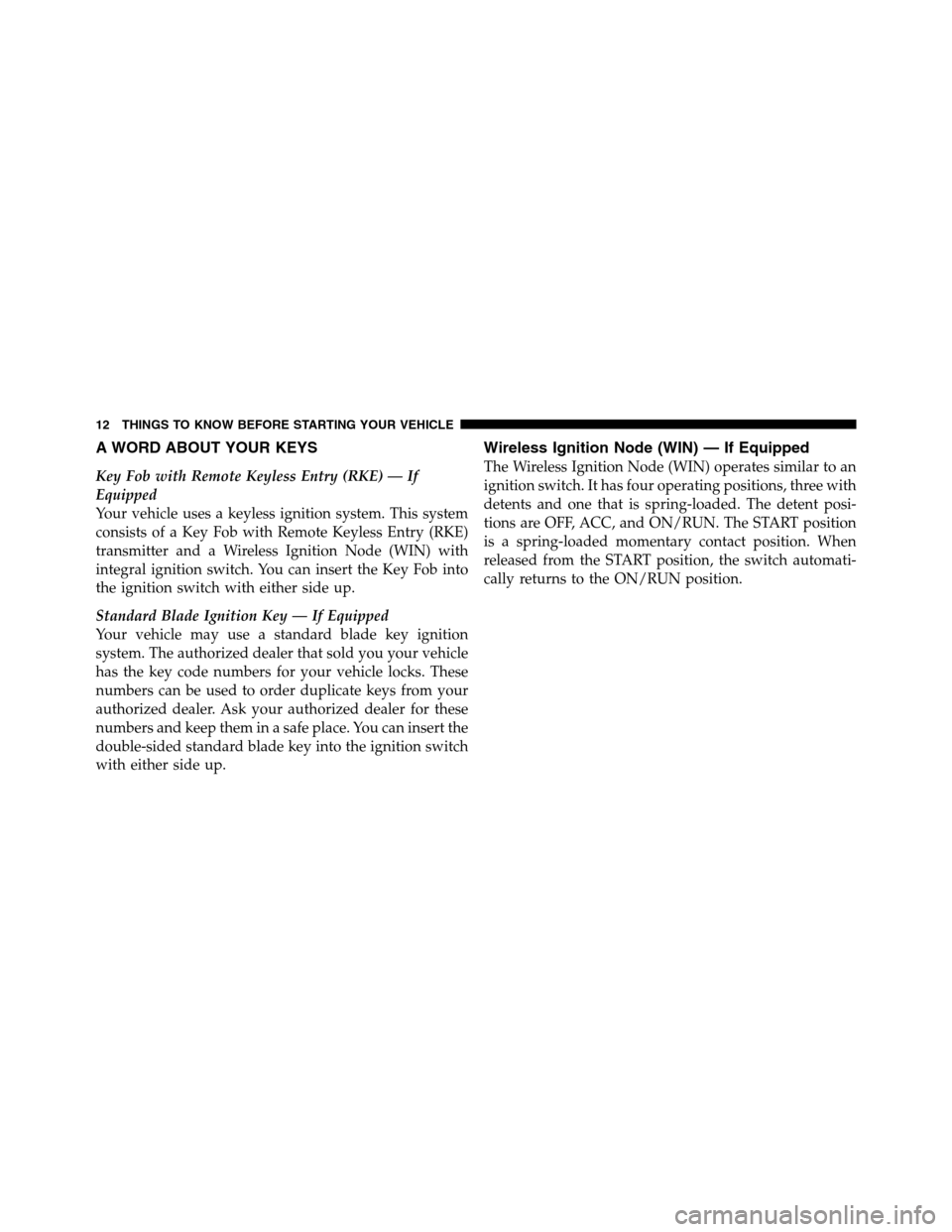 12 THINGS TO KNOW BEFORE STARTING YOUR VEHICLE

A WORD ABOUT YOUR KEYS

Key Fob with Remote Keyless Entry (RKE) — If Equipped
Your vehicle uses a keyless ignition system. This system consists of a Key Fob with Remote Keyless Entry (RKE) transmitter and a Wireless Ignition Node (WIN) with integral ignition switch. You can insert the Key Fob into the ignition switch with either side up.

Standard Blade Ignition Key — If Equipped
Your vehicle may use a standard blade key ignition system. The authorized dealer that sold you your vehicle has the key code numbers for your vehicle locks. These numbers can be used to order duplicate keys from your authorized dealer. Ask your authorized dealer for these numbers and keep them in a safe place. You can insert the double-sided standard blade key into the ignition switch with either side up.

Wireless Ignition Node (WIN) — If Equipped
The Wireless Ignition Node (WIN) operates similar to an ignition switch. It has four operating positions, three with detents and one that is spring-loaded. The detent positions are OFF, ACC, and ON/RUN. The START position is a spring-loaded momentary contact position. When released from the START position, the switch automatically returns to the ON/RUN position.

carmanualsonline.info